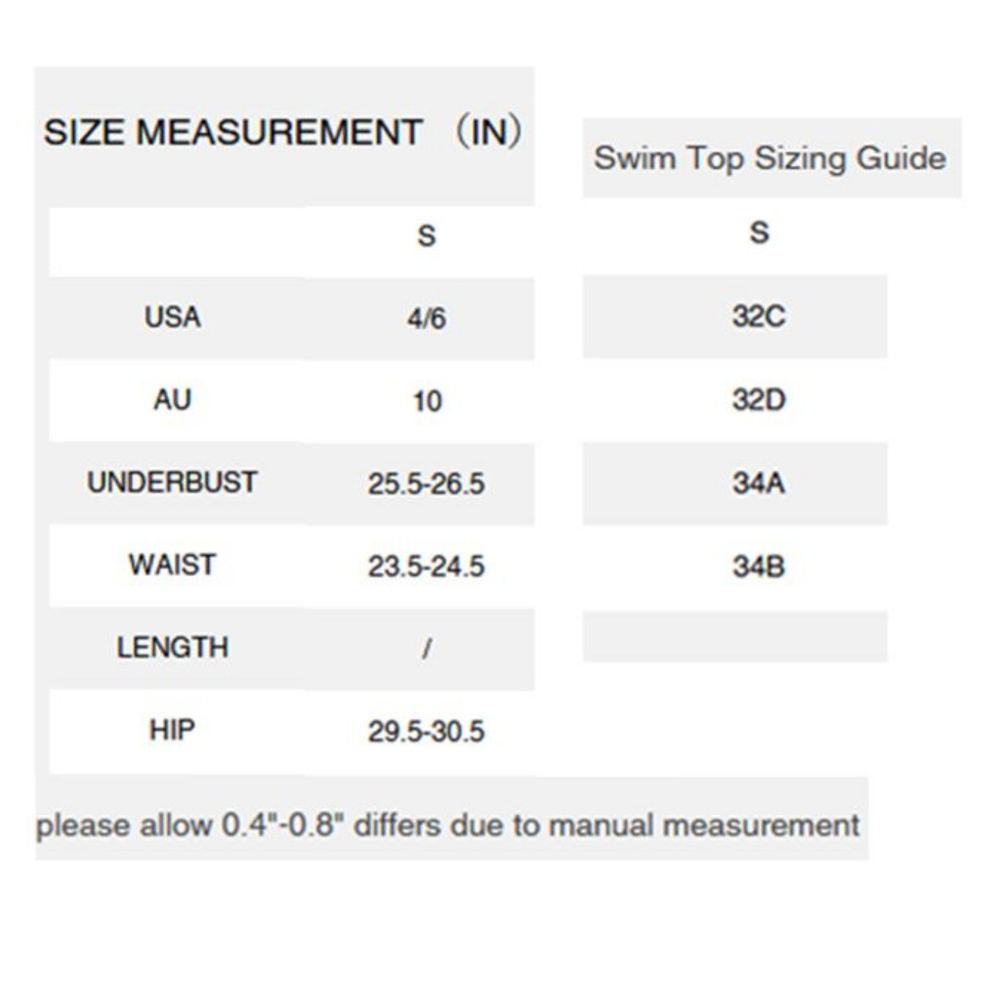 SIZE MEASUREMENT （IN）

|  | S |
|---|---|
| USA | 4/6 |
| AU | 10 |
| UNDERBUST | 25.5-26.5 |
| WAIST | 23.5-24.5 |
| LENGTH | / |
| HIP | 29.5-30.5 |

Swim Top Sizing Guide

| S |
|---|
| 32C |
| 32D |
| 34A |
| 34B |
|  |

please allow 0.4"-0.8" differs due to manual measurement